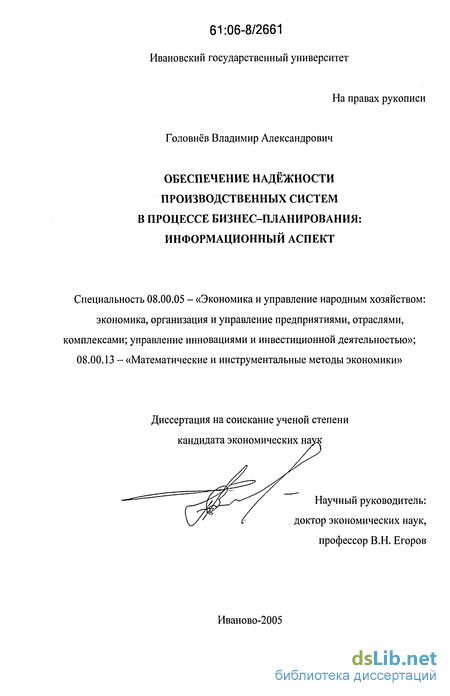 61:06-8/2661

Ивановский государственный университет

На правах рукописи

Головнёв Владимир Александрович

ОБЕСПЕЧЕНИЕ НАДЁЖНОСТИ ПРОИЗВОДСТВЕННЫХ СИСТЕМ В ПРОЦЕССЕ БИЗНЕС–ПЛАНИРОВАНИЯ: ИНФОРМАЦИОННЫЙ АСПЕКТ

Специальность 08.00.05 – «Экономика и управление народным хозяйством: экономика, организация и управление предприятиями, отраслями, комплексами; управление инновациями и инвестиционной деятельностью»; 08.00.13 – «Математические и инструментальные методы экономики»

Диссертация на соискание ученой степени кандидата экономических наук

Научный руководитель: доктор экономических наук, профессор В.Н. Егоров

Иваново-2005

dsLib.net
библиотека диссертаций